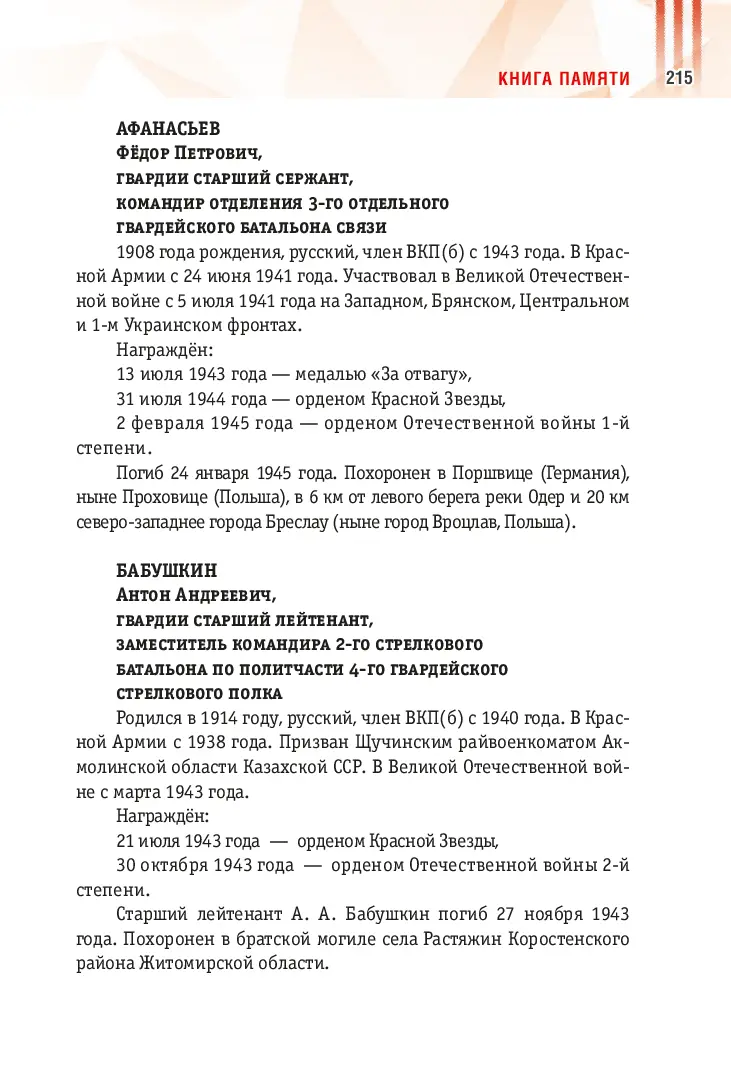 КНИГА ПАМЯТИ 215

АФАНАСЬЕВ
Фёдор Петрович,
гвардии старший сержант,
командир отделения 3-го отдельного
гвардейского батальона связи

1908 года рождения, русский, член ВКП(б) с 1943 года. В Красной Армии с 24 июня 1941 года. Участвовал в Великой Отечественной войне с 5 июля 1941 года на Западном, Брянском, Центральном и 1-м Украинском фронтах.

Награждён:
13 июля 1943 года — медалью «За отвагу»,
31 июля 1944 года — орденом Красной Звезды,
2 февраля 1945 года — орденом Отечественной войны 1-й степени.

Погиб 24 января 1945 года. Похоронен в Поршвице (Германия), ныне Проховице (Польша), в 6 км от левого берега реки Одер и 20 км северо-западнее города Бреслау (ныне город Вроцлав, Польша).

БАБУШКИН
Антон Андреевич,
гвардии старший лейтенант,
заместитель командира 2-го стрелкового
батальона по политчасти 4-го гвардейского
стрелкового полка

Родился в 1914 году, русский, член ВКП(б) с 1940 года. В Красной Армии с 1938 года. Призван Щучинским райвоенкоматом Акмолинской области Казахской ССР. В Великой Отечественной войне с марта 1943 года.

Награждён:
21 июля 1943 года — орденом Красной Звезды,
30 октября 1943 года — орденом Отечественной войны 2-й степени.

Старший лейтенант А. А. Бабушкин погиб 27 ноября 1943 года. Похоронен в братской могиле села Растяжин Коростенского района Житомирской области.